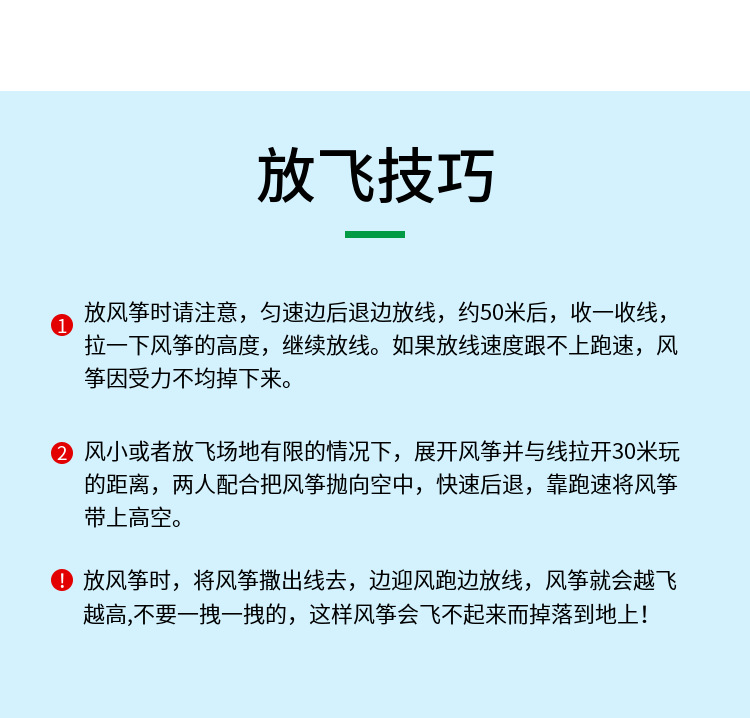 放飞技巧

1 放风筝时请注意，匀速边后退边放线，约50米后，收一收线，拉一下风筝的高度，继续放线。如果放线速度跟不上跑速，风筝因受力不均掉下来。

2 风小或者放飞场地有限的情况下，展开风筝并与线拉开30米玩的距离，两人配合把风筝抛向空中，快速后退，靠跑速将风筝带上高空。

! 放风筝时，将风筝撒出线去，边迎风跑边放线，风筝就会越飞越高,不要一拽一拽的，这样风筝会飞不起来而掉落到地上！